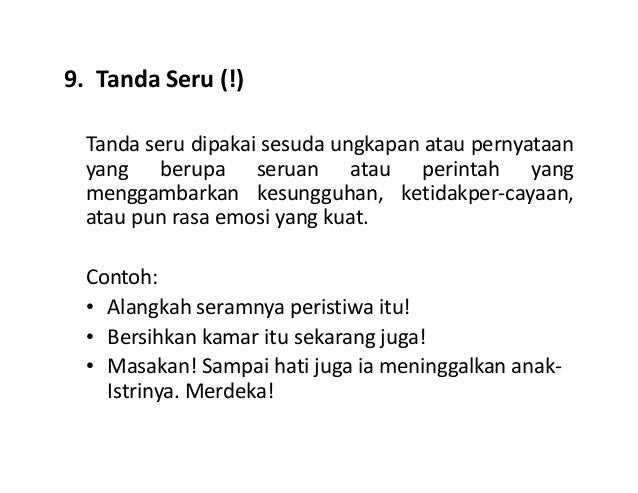 9. Tanda Seru (!)

Tanda seru dipakai sesuda ungkapan atau pernyataan yang berupa seruan atau perintah yang menggambarkan kesungguhan, ketidakper-cayaan, atau pun rasa emosi yang kuat.

Contoh:
• Alangkah seramnya peristiwa itu!
• Bersihkan kamar itu sekarang juga!
• Masakan! Sampai hati juga ia meninggalkan anak-Istrinya. Merdeka!